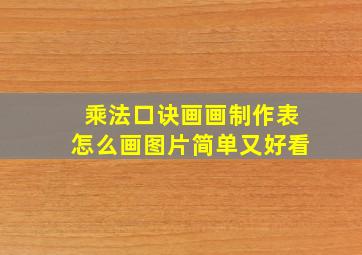 乘法口诀画画制作表
怎么画图片简单又好看